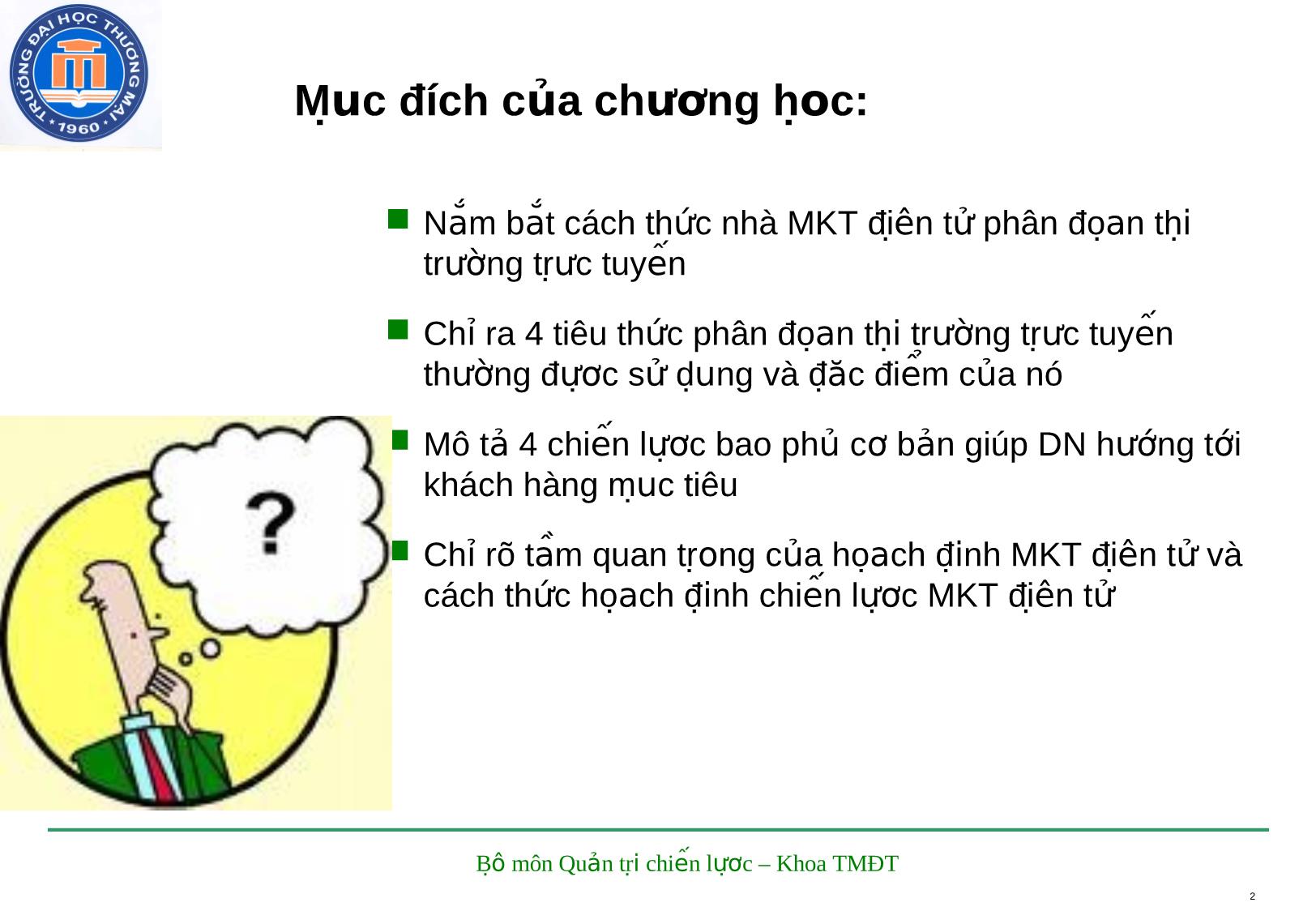 TRƯỜNG ĐẠI HỌC THƯƠNG MẠI
1960

Mục đích của chương học:

Nắm bắt cách thức nhà MKT điện tử phân đoạn thị trường trực tuyến

Chỉ ra 4 tiêu thức phân đoạn thị trường trực tuyến thường được sử dụng và đặc điểm của nó

Mô tả 4 chiến lược bao phủ cơ bản giúp DN hướng tới khách hàng mục tiêu

Chỉ rõ tầm quan trọng của hoạch định MKT điện tử và cách thức hoạch định chiến lược MKT điện tử

?

Bộ môn Quản trị chiến lược – Khoa TMĐT

2